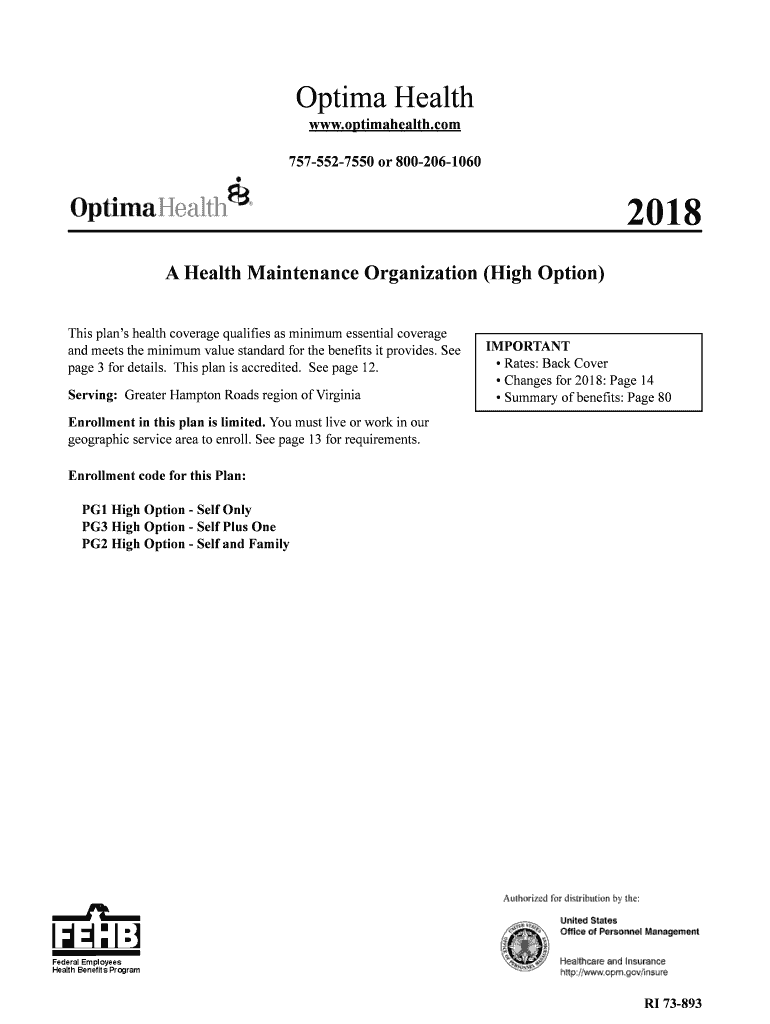 Optima Health
www.optimahealth.com

757-552-7550 or 800-206-1060

OptimaHealth

2018

A Health Maintenance Organization (High Option)

This plan's health coverage qualifies as minimum essential coverage and meets the minimum value standard for the benefits it provides. See page 3 for details. This plan is accredited. See page 12.

Serving: Greater Hampton Roads region of Virginia

Enrollment in this plan is limited. You must live or work in our geographic service area to enroll. See page 13 for requirements.

Enrollment code for this Plan:

PG1 High Option - Self Only
PG3 High Option - Self Plus One
PG2 High Option - Self and Family

IMPORTANT
• Rates: Back Cover
• Changes for 2018: Page 14
• Summary of benefits: Page 80

FEHB
Federal Employees
Health Benefits Program

Authorized for distribution by the:

United States
Office of Personnel Management

Healthcare and Insurance
http://www.opm.gov/insure

RI 73-893